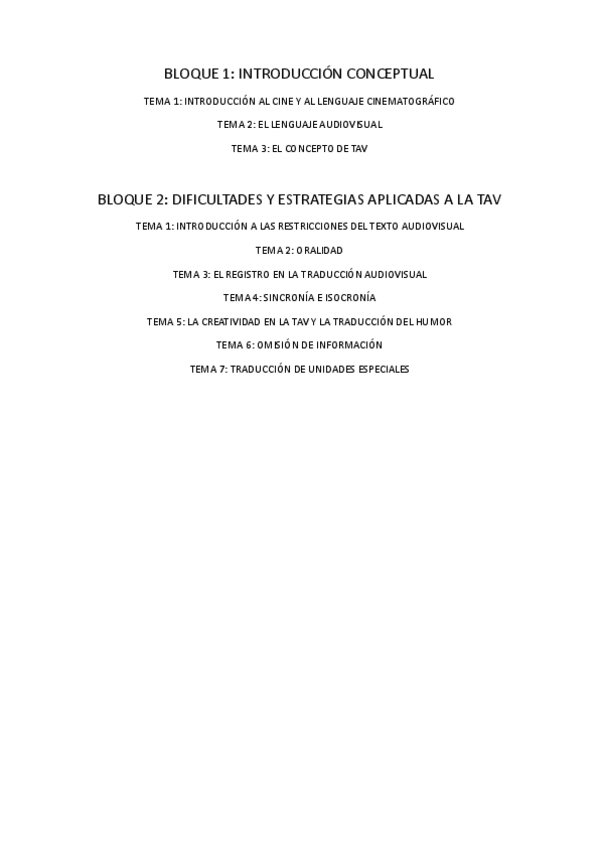 BLOQUE 1: INTRODUCCIÓN CONCEPTUAL

TEMA 1: INTRODUCCIÓN AL CINE Y AL LENGUAJE CINEMATOGRÁFICO

TEMA 2: EL LENGUAJE AUDIOVISUAL

TEMA 3: EL CONCEPTO DE TAV

BLOQUE 2: DIFICULTADES Y ESTRATEGIAS APLICADAS A LA TAV

TEMA 1: INTRODUCCIÓN A LAS RESTRICCIONES DEL TEXTO AUDIOVISUAL

TEMA 2: ORALIDAD

TEMA 3: EL REGISTRO EN LA TRADUCCIÓN AUDIOVISUAL

TEMA 4: SINCRONÍA E ISOCRONÍA

TEMA 5: LA CREATIVIDAD EN LA TAV Y LA TRADUCCIÓN DEL HUMOR

TEMA 6: OMISIÓN DE INFORMACIÓN

TEMA 7: TRADUCCIÓN DE UNIDADES ESPECIALES